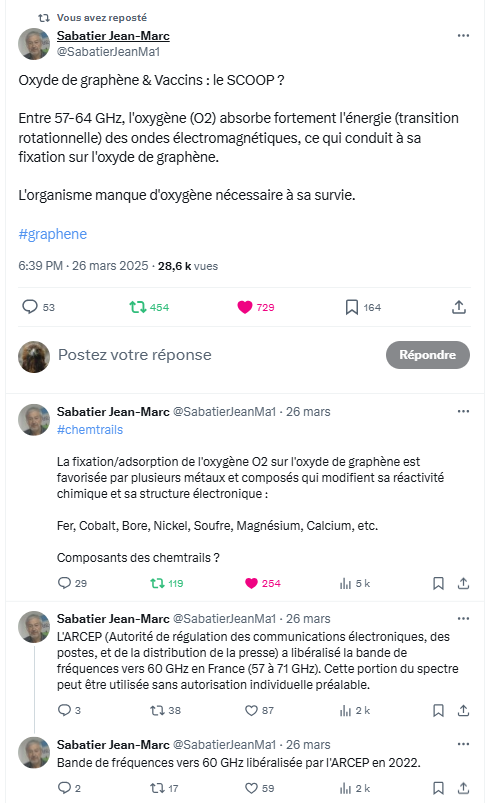 Vous avez reposté

Sabatier Jean-Marc
@SabatierJeanMa1

Oxyde de graphène & Vaccins : le SCOOP ?

Entre 57-64 GHz, l'oxygène (O2) absorbe fortement l'énergie (transition rotationnelle) des ondes électromagnétiques, ce qui conduit à sa fixation sur l'oxyde de graphène.

L'organisme manque d'oxygène nécessaire à sa survie.

#graphene

6:39 PM · 26 mars 2025 · 28,6 k vues

53 454 729 164

Postez votre réponse
Répondre

Sabatier Jean-Marc @SabatierJeanMa1 · 26 mars
#chemtrails

La fixation/adsorption de l'oxygène O2 sur l'oxyde de graphène est favorisée par plusieurs métaux et composés qui modifient sa réactivité chimique et sa structure électronique :

Fer, Cobalt, Bore, Nickel, Soufre, Magnésium, Calcium, etc.

Composants des chemtrails ?

29 119 254 5 k

Sabatier Jean-Marc @SabatierJeanMa1 · 26 mars
L'ARCEP (Autorité de régulation des communications électroniques, des postes, et de la distribution de la presse) a libéralisé la bande de fréquences vers 60 GHz en France (57 à 71 GHz). Cette portion du spectre peut être utilisée sans autorisation individuelle préalable.

3 38 87 2 k

Sabatier Jean-Marc @SabatierJeanMa1 · 26 mars
Bande de fréquences vers 60 GHz libéralisée par l'ARCEP en 2022.

2 17 59 2 k